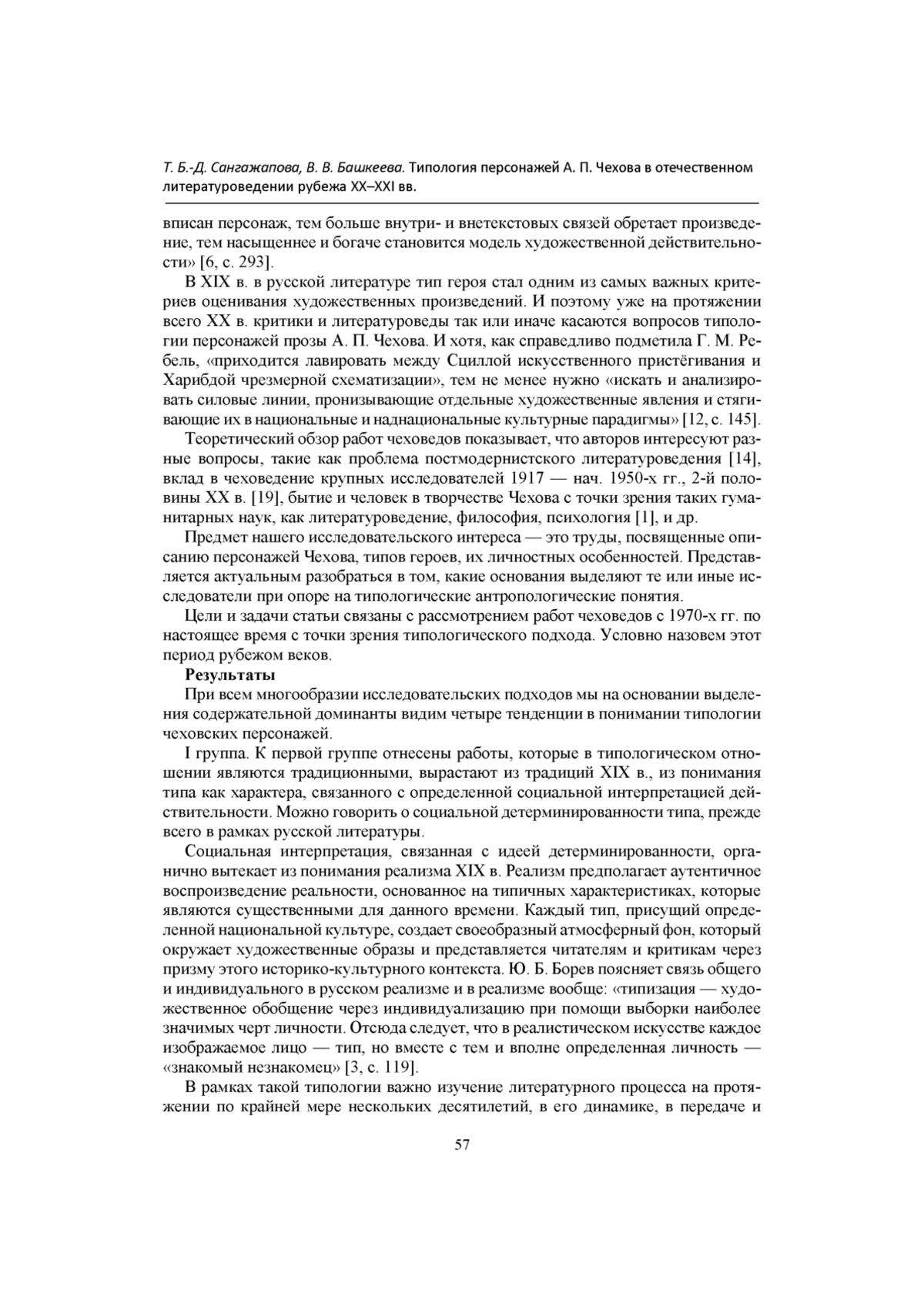 Т. Б.-Д. Сангажапова, В. В. Башкеева. Типология персонажей А. П. Чехова в отечественном литературоведении рубежа XX–XXI вв.

вписан персонаж, тем больше внутри- и внетекстовых связей обретает произведение, тем насыщеннее и богаче становится модель художественной действительности» [6, с. 293].

В XIX в. в русской литературе тип героя стал одним из самых важных критериев оценивания художественных произведений. И поэтому уже на протяжении всего XX в. критики и литературоведы так или иначе касаются вопросов типологии персонажей прозы А. П. Чехова. И хотя, как справедливо подметила Г. М. Ребель, «приходится лавировать между Сциллой искусственного пристёгивания и Харибдой чрезмерной схематизации», тем не менее нужно «искать и анализировать силовые линии, пронизывающие отдельные художественные явления и стягивающие их в национальные и наднациональные культурные парадигмы» [12, с. 145].

Теоретический обзор работ чеховедов показывает, что авторов интересуют разные вопросы, такие как проблема постмодернистского литературоведения [14], вклад в чеховедение крупных исследователей 1917 — нач. 1950-х гг., 2-й половины XX в. [19], бытие и человек в творчестве Чехова с точки зрения таких гуманитарных наук, как литературоведение, философия, психология [1], и др.

Предмет нашего исследовательского интереса — это труды, посвященные описанию персонажей Чехова, типов героев, их личностных особенностей. Представляется актуальным разобраться в том, какие основания выделяют те или иные исследователи при опоре на типологические антропологические понятия.

Цели и задачи статьи связаны с рассмотрением работ чеховедов с 1970-х гг. по настоящее время с точки зрения типологического подхода. Условно назовем этот период рубежом веков.

Результаты

При всем многообразии исследовательских подходов мы на основании выделения содержательной доминанты видим четыре тенденции в понимании типологии чеховских персонажей.

I группа. К первой группе отнесены работы, которые в типологическом отношении являются традиционными, вырастают из традиций XIX в., из понимания типа как характера, связанного с определенной социальной интерпретацией действительности. Можно говорить о социальной детерминированности типа, прежде всего в рамках русской литературы.

Социальная интерпретация, связанная с идеей детерминированности, органично вытекает из понимания реализма XIX в. Реализм предполагает аутентичное воспроизведение реальности, основанное на типичных характеристиках, которые являются существенными для данного времени. Каждый тип, присущий определенной национальной культуре, создает своеобразный атмосферный фон, который окружает художественные образы и представляется читателям и критикам через призму этого историко-культурного контекста. Ю. Б. Борев поясняет связь общего и индивидуального в русском реализме и в реализме вообще: «типизация — художественное обобщение через индивидуализацию при помощи выборки наиболее значимых черт личности. Отсюда следует, что в реалистическом искусстве каждое изображаемое лицо — тип, но вместе с тем и вполне определенная личность — «знакомый незнакомец» [3, с. 119].

В рамках такой типологии важно изучение литературного процесса на протяжении по крайней мере нескольких десятилетий, в его динамике, в передаче и

57